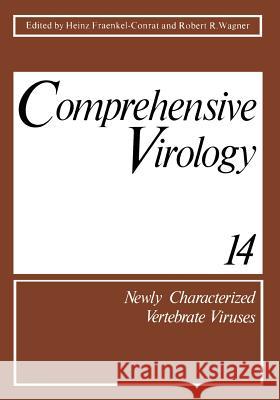 Edited by Heinz Fraenkel-Conrat and Robert R. Wagner

Comprehensive Virology

14

Newly Characterized Vertebrate Viruses

Kraina Książek